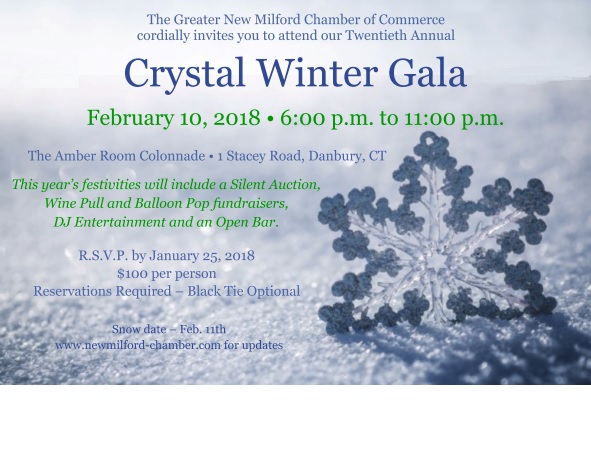 The Greater New Milford Chamber of Commerce
cordially invites you to attend our Twentieth Annual

Crystal Winter Gala

February 10, 2018 • 6:00 p.m. to 11:00 p.m.

The Amber Room Colonnade • 1 Stacey Road, Danbury, CT

This year's festivities will include a Silent Auction,
Wine Pull and Balloon Pop fundraisers,
DJ Entertainment and an Open Bar.

R.S.V.P. by January 25, 2018
$100 per person
Reservations Required – Black Tie Optional

Snow date – Feb. 11th
www.newmilford-chamber.com for updates